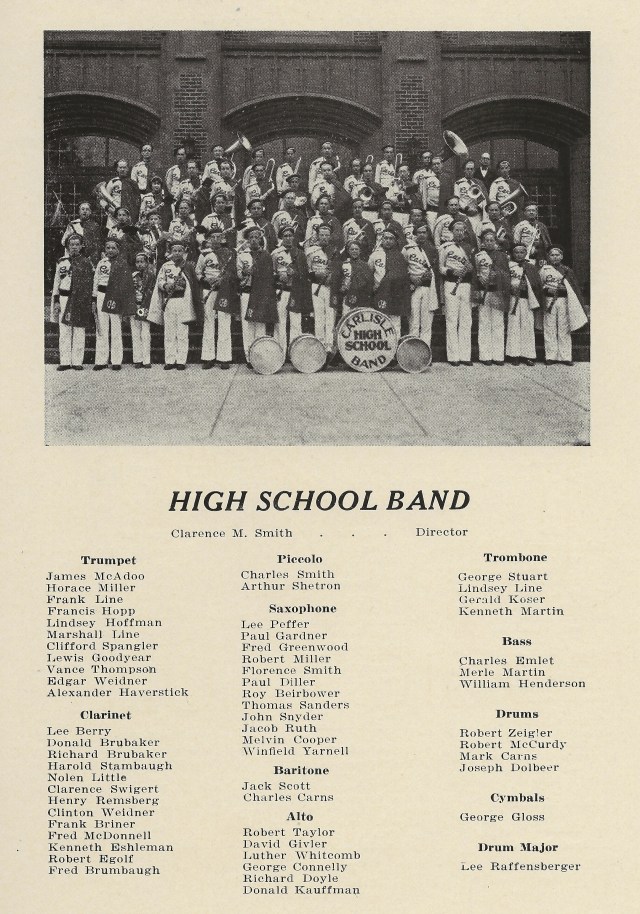 CARLISLE HIGH SCHOOL BAND

HIGH SCHOOL BAND

Clarence M. Smith . . . Director

Trumpet
James McAdoo
Horace Miller
Frank Line
Francis Hopp
Lindsey Hoffman
Marshall Line
Clifford Spangler
Lewis Goodyear
Vance Thompson
Edgar Weidner
Alexander Haverstick

Clarinet
Lee Berry
Donald Brubaker
Richard Brubaker
Harold Stambaugh
Nolen Little
Clarence Swigert
Henry Remsberg
Clinton Weidner
Frank Briner
Fred McDonnell
Kenneth Eshleman
Robert Egolf
Fred Brumbaugh

Piccolo
Charles Smith
Arthur Shetron

Saxophone
Lee Peffer
Paul Gardner
Fred Greenwood
Robert Miller
Florence Smith
Paul Diller
Roy Beirbower
Thomas Sanders
John Snyder
Jacob Ruth
Melvin Cooper
Winfield Yarnell

Baritone
Jack Scott
Charles Carns

Alto
Robert Taylor
David Givler
Luther Whitcomb
George Connelly
Richard Doyle
Donald Kauffman

Trombone
George Stuart
Lindsey Line
Gerald Koser
Kenneth Martin

Bass
Charles Emlet
Merle Martin
William Henderson

Drums
Robert Zeigler
Robert McCurdy
Mark Carns
Joseph Dolbeer

Cymbals
George Gloss

Drum Major
Lee Raffensberger